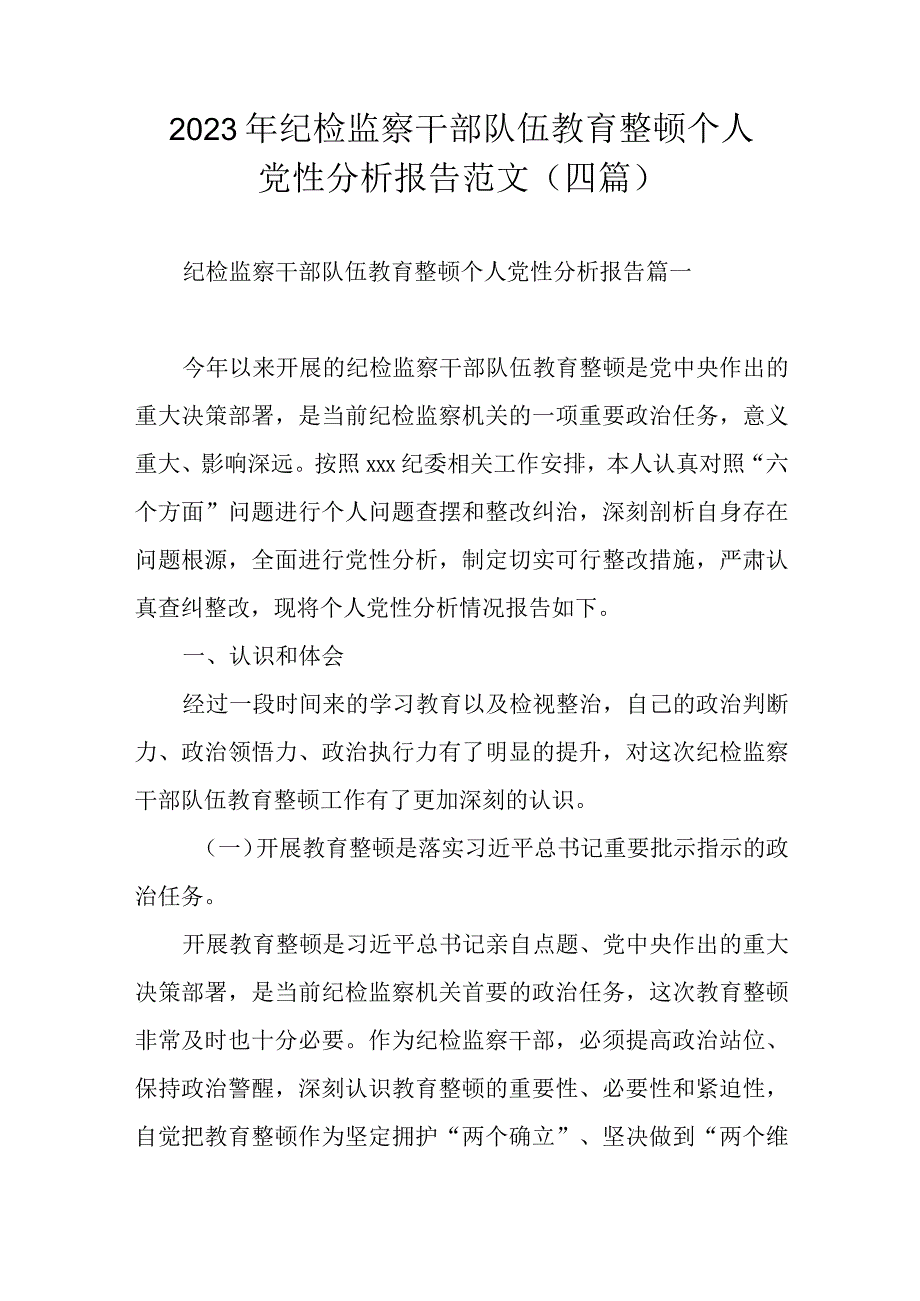 2023年纪检监察干部队伍教育整顿个人党性分析报告范文（四篇）

纪检监察干部队伍教育整顿个人党性分析报告篇一

今年以来开展的纪检监察干部队伍教育整顿是党中央作出的重大决策部署，是当前纪检监察机关的一项重要政治任务，意义重大、影响深远。按照xxx纪委相关工作安排，本人认真对照“六个方面”问题进行个人问题查摆和整改纠治，深刻剖析自身存在问题根源，全面进行党性分析，制定切实可行整改措施，严肃认真查纠整改，现将个人党性分析情况报告如下。

一、认识和体会

经过一段时间来的学习教育以及检视整治，自己的政治判断力、政治领悟力、政治执行力有了明显的提升，对这次纪检监察干部队伍教育整顿工作有了更加深刻的认识。

（一）开展教育整顿是落实习近平总书记重要批示指示的政治任务。

开展教育整顿是习近平总书记亲自点题、党中央作出的重大决策部署，是当前纪检监察机关首要的政治任务，这次教育整顿非常及时也十分必要。作为纪检监察干部，必须提高政治站位、保持政治警醒，深刻认识教育整顿的重要性、必要性和紧迫性，自觉把教育整顿作为坚定拥护“两个确立”、坚决做到“两个维